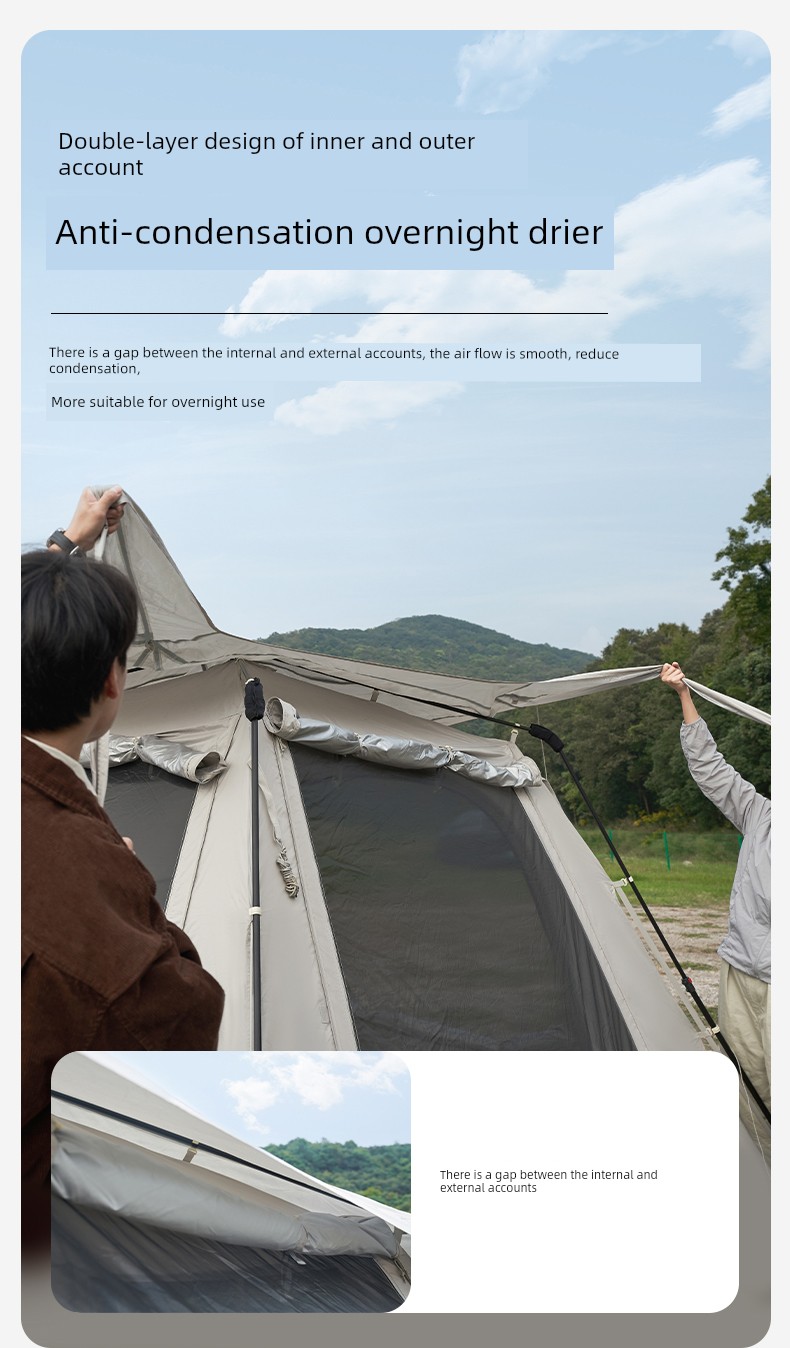 Double-layer design of inner and outer account

Anti-condensation overnight drier

There is a gap between the internal and external accounts, the air flow is smooth, reduce condensation,

More suitable for overnight use

There is a gap between the internal and external accounts